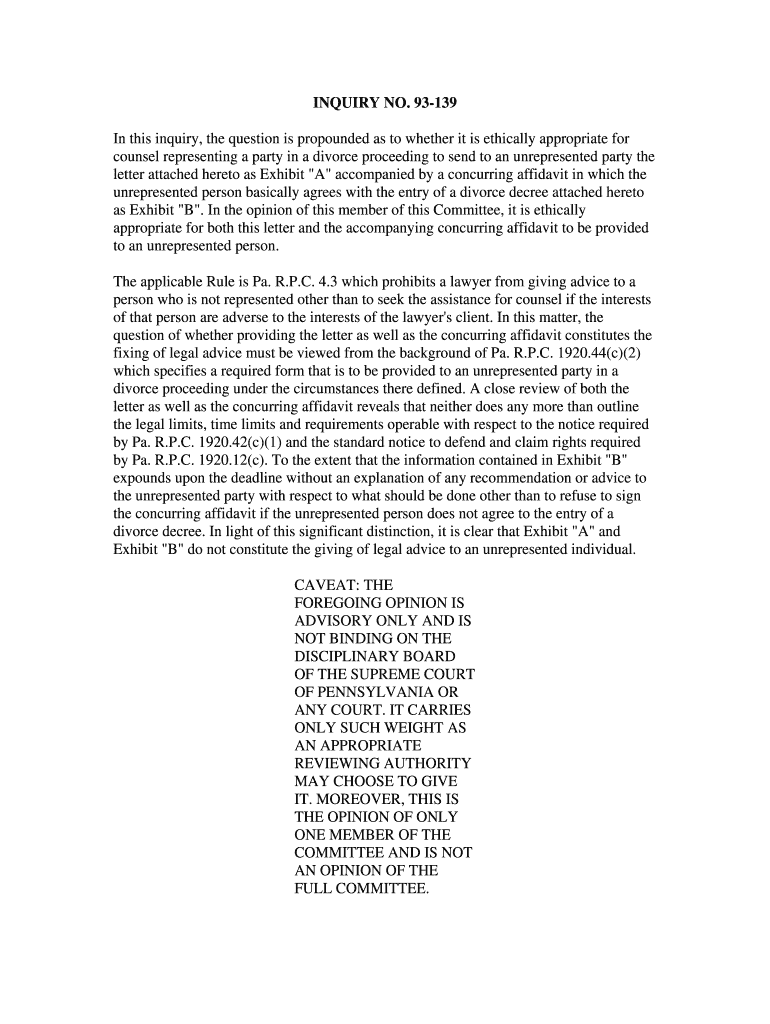 INQUIRY NO. 93-139

In this inquiry, the question is propounded as to whether it is ethically appropriate for counsel representing a party in a divorce proceeding to send to an unrepresented party the letter attached hereto as Exhibit "A" accompanied by a concurring affidavit in which the unrepresented person basically agrees with the entry of a divorce decree attached hereto as Exhibit "B". In the opinion of this member of this Committee, it is ethically appropriate for both this letter and the accompanying concurring affidavit to be provided to an unrepresented person.

The applicable Rule is Pa. R.P.C. 4.3 which prohibits a lawyer from giving advice to a person who is not represented other than to seek the assistance for counsel if the interests of that person are adverse to the interests of the lawyer's client. In this matter, the question of whether providing the letter as well as the concurring affidavit constitutes the fixing of legal advice must be viewed from the background of Pa. R.P.C. 1920.44(c)(2) which specifies a required form that is to be provided to an unrepresented party in a divorce proceeding under the circumstances there defined. A close review of both the letter as well as the concurring affidavit reveals that neither does any more than outline the legal limits, time limits and requirements operable with respect to the notice required by Pa. R.P.C. 1920.42(c)(1) and the standard notice to defend and claim rights required by Pa. R.P.C. 1920.12(c). To the extent that the information contained in Exhibit "B" expounds upon the deadline without an explanation of any recommendation or advice to the unrepresented party with respect to what should be done other than to refuse to sign the concurring affidavit if the unrepresented person does not agree to the entry of a divorce decree. In light of this significant distinction, it is clear that Exhibit "A" and Exhibit "B" do not constitute the giving of legal advice to an unrepresented individual.

CAVEAT: THE FOREGOING OPINION IS ADVISORY ONLY AND IS NOT BINDING ON THE DISCIPLINARY BOARD OF THE SUPREME COURT OF PENNSYLVANIA OR ANY COURT. IT CARRIES ONLY SUCH WEIGHT AS AN APPROPRIATE REVIEWING AUTHORITY MAY CHOOSE TO GIVE IT. MOREOVER, THIS IS THE OPINION OF ONLY ONE MEMBER OF THE COMMITTEE AND IS NOT AN OPINION OF THE FULL COMMITTEE.